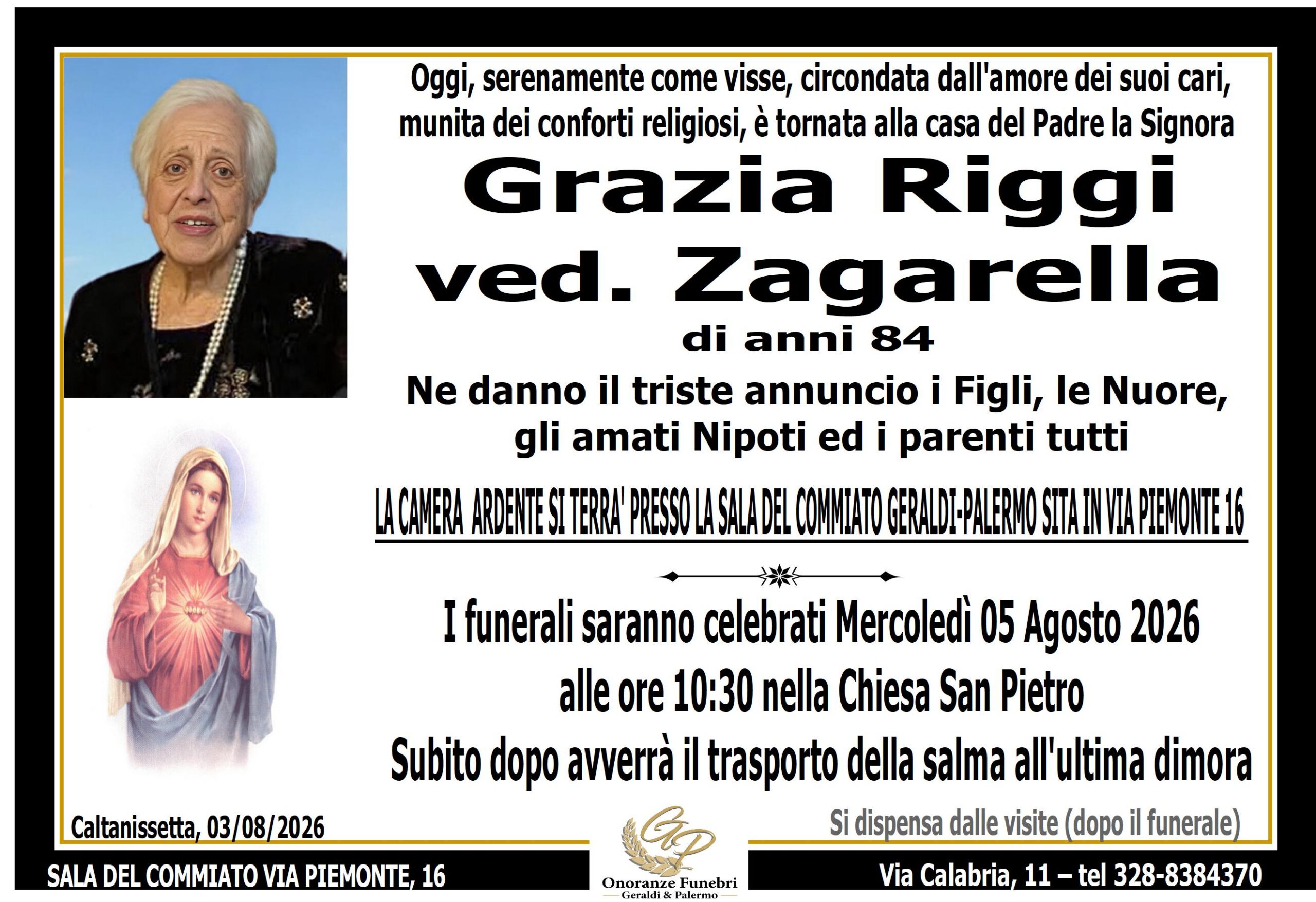 Oggi, serenamente come visse, circondata dall'amore dei suoi cari, munita dei conforti religiosi, è tornata alla casa del Padre la Signora

Grazia Riggi
ved. Zagarella

di anni 84

Ne danno il triste annuncio i Figli, le Nuore, gli amati Nipoti ed i parenti tutti

LA CAMERA ARDENTE SI TERRA' PRESSO LA SALA DEL COMMIATO GERALDI-PALERMO SITA IN VIA PIEMONTE 16

I funerali saranno celebrati Mercoledì 05 Agosto 2026 alle ore 10:30 nella Chiesa San Pietro

Subito dopo avverrà il trasporto della salma all'ultima dimora

Caltanissetta, 03/08/2026

Si dispensa dalle visite (dopo il funerale)

SALA DEL COMMIATO VIA PIEMONTE, 16

GP
Onoranze Funebri
Geraldi & Palermo

Via Calabria, 11 – tel 328-8384370